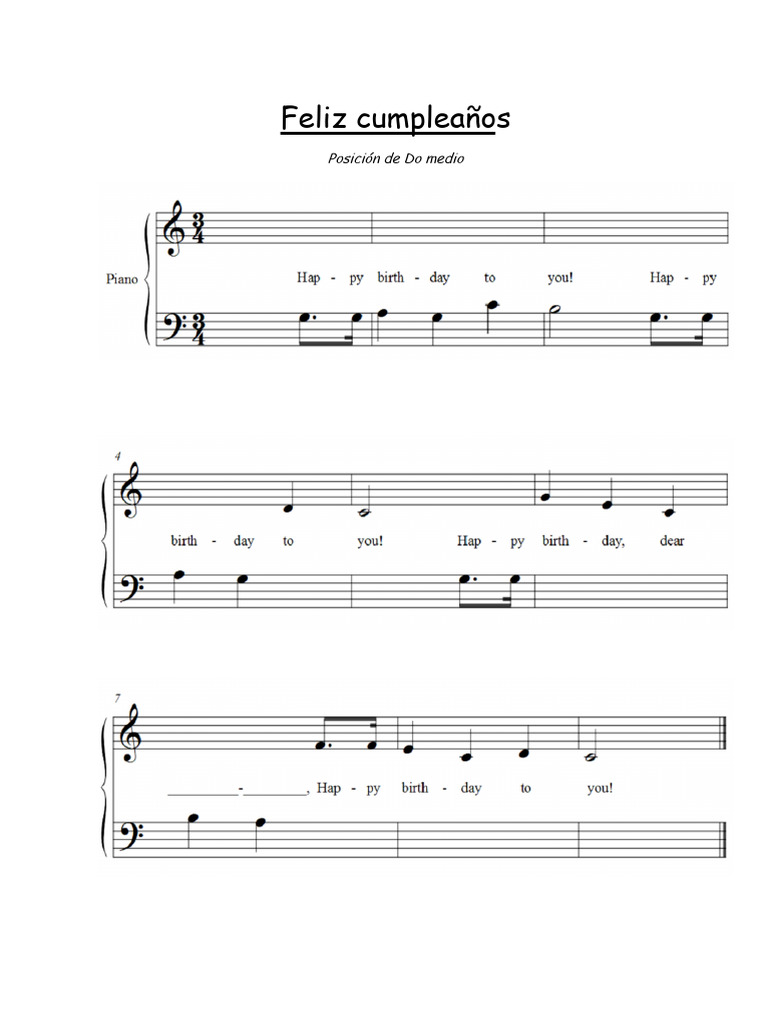 Feliz cumpleaños

Posición de Do medio

Piano

$\frac{3}{4}$

$\frac{3}{4}$

Hap - py birth - day to you! Hap - py

4

birth - day to you! Hap - py birth - day, dear

7

_________-_________, Hap - py birth - day to you!